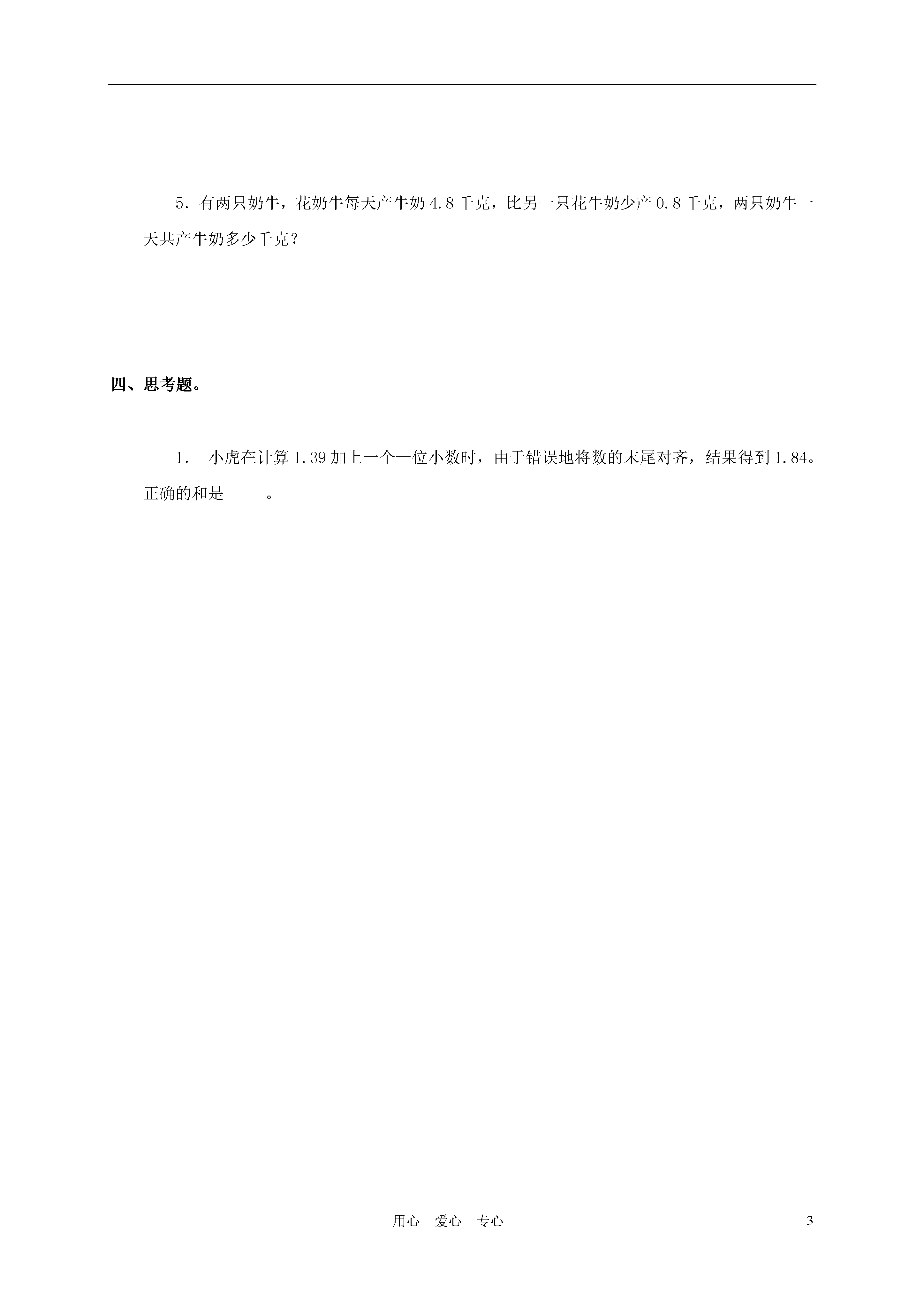 5．有两只奶牛，花奶牛每天产牛奶 4.8 千克，比另一只花牛奶少产 0.8 千克，两只奶牛一天共产牛奶多少千克？

四、思考题。

1． 小虎在计算 1.39 加上一个一位小数时，由于错误地将数的末尾对齐，结果得到 1.84。正确的和是_____。

用心 爱心 专心

3